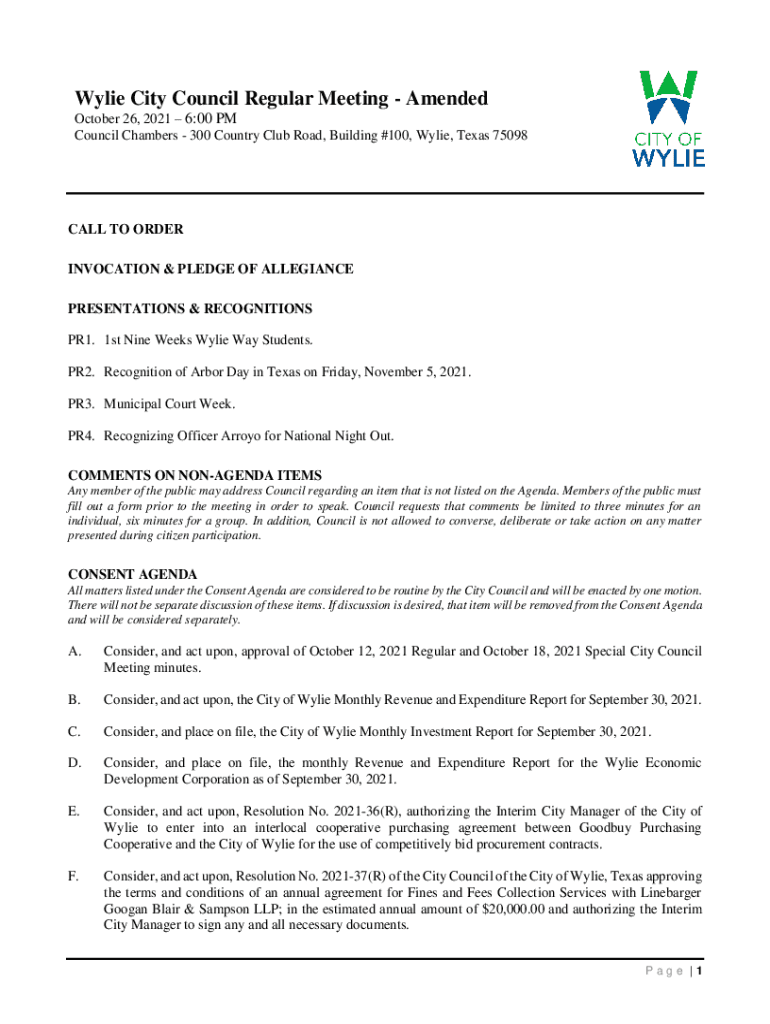 Wylie City Council Regular Meeting - Amended
October 26, 2021 – 6:00 PM
Council Chambers - 300 Country Club Road, Building #100, Wylie, Texas 75098

CITY OF
WYLIE

CALL TO ORDER

INVOCATION & PLEDGE OF ALLEGIANCE

PRESENTATIONS & RECOGNITIONS

PR1. 1st Nine Weeks Wylie Way Students.

PR2. Recognition of Arbor Day in Texas on Friday, November 5, 2021.

PR3. Municipal Court Week.

PR4. Recognizing Officer Arroyo for National Night Out.

COMMENTS ON NON-AGENDA ITEMS
Any member of the public may address Council regarding an item that is not listed on the Agenda. Members of the public must fill out a form prior to the meeting in order to speak. Council requests that comments be limited to three minutes for an individual, six minutes for a group. In addition, Council is not allowed to converse, deliberate or take action on any matter presented during citizen participation.

CONSENT AGENDA
All matters listed under the Consent Agenda are considered to be routine by the City Council and will be enacted by one motion. There will not be separate discussion of these items. If discussion is desired, that item will be removed from the Consent Agenda and will be considered separately.

A. Consider, and act upon, approval of October 12, 2021 Regular and October 18, 2021 Special City Council Meeting minutes.

B. Consider, and act upon, the City of Wylie Monthly Revenue and Expenditure Report for September 30, 2021.

C. Consider, and place on file, the City of Wylie Monthly Investment Report for September 30, 2021.

D. Consider, and place on file, the monthly Revenue and Expenditure Report for the Wylie Economic Development Corporation as of September 30, 2021.

E. Consider, and act upon, Resolution No. 2021-36(R), authorizing the Interim City Manager of the City of Wylie to enter into an interlocal cooperative purchasing agreement between Goodbuy Purchasing Cooperative and the City of Wylie for the use of competitively bid procurement contracts.

F. Consider, and act upon, Resolution No. 2021-37(R) of the City Council of the City of Wylie, Texas approving the terms and conditions of an annual agreement for Fines and Fees Collection Services with Linebarger Googan Blair & Sampson LLP; in the estimated annual amount of $20,000.00 and authorizing the Interim City Manager to sign any and all necessary documents.

Page | 1